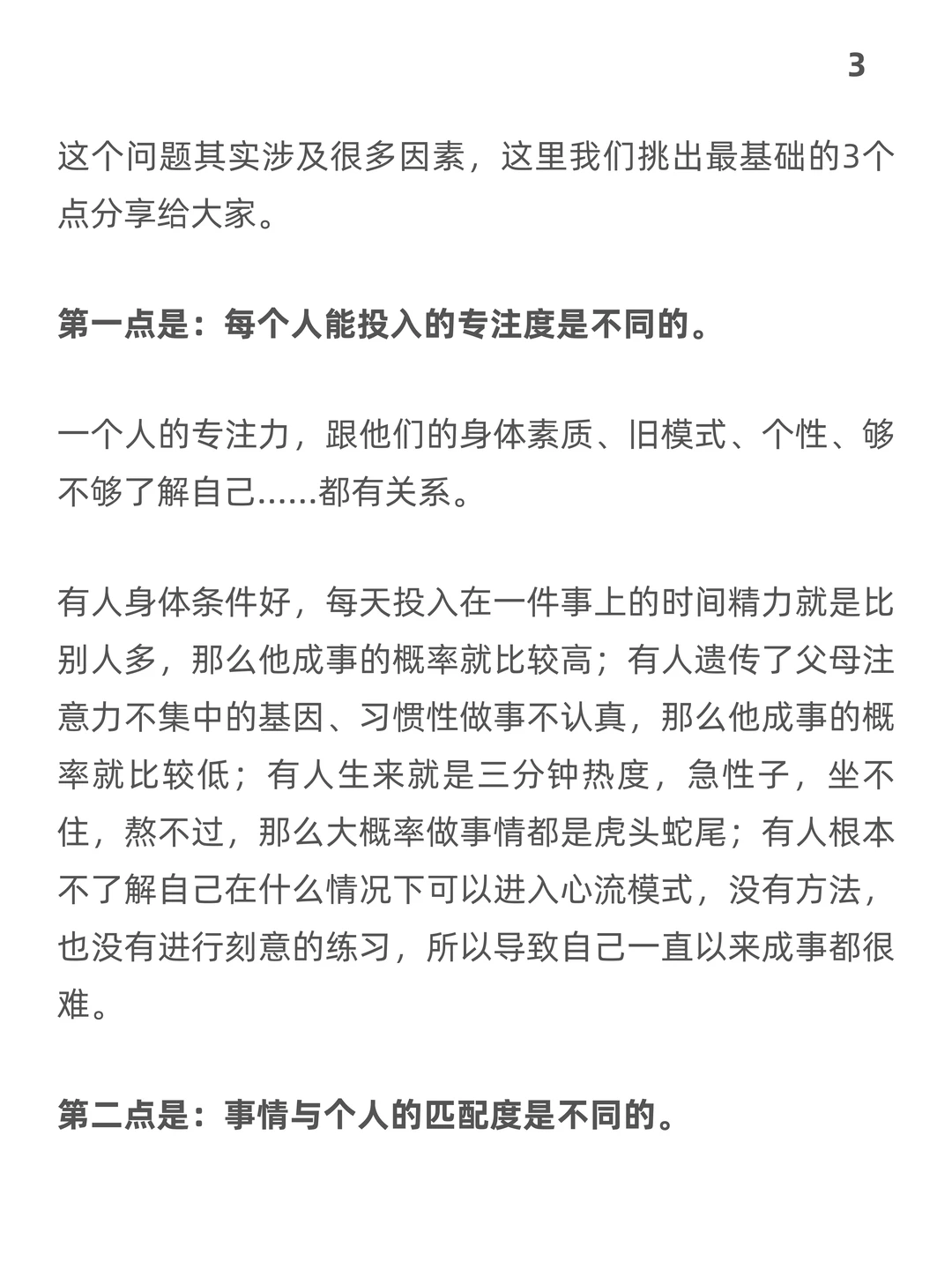 3

这个问题其实涉及很多因素，这里我们挑出最基础的3个点分享给大家。

第一点是：每个人能投入的专注度是不同的。

一个人的专注力，跟他们的身体素质、旧模式、个性、够不够了解自己......都有关系。

有人身体条件好，每天投入在一件事上的时间精力就是比别人多，那么他成事的概率就比较高；有人遗传了父母注意力不集中的基因、习惯性做事不认真，那么他成事的概率就比较低；有人生来就是三分钟热度，急性子，坐不住，熬不过，那么大概率做事情都是虎头蛇尾；有人根本不了解自己在什么情况下可以进入心流模式，没有方法，也没有进行刻意的练习，所以导致自己一直以来成事都很难。

第二点是：事情与个人的匹配度是不同的。